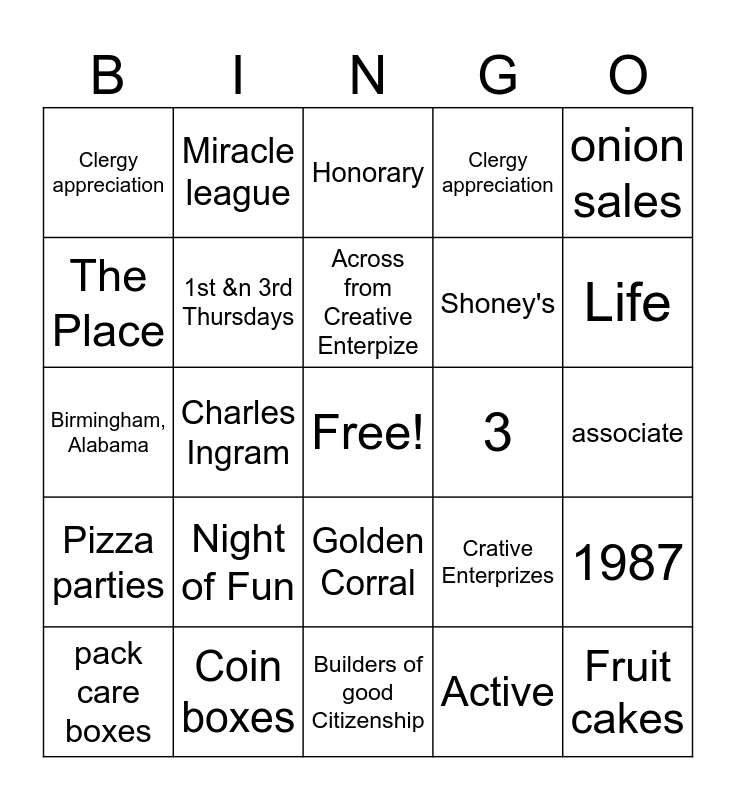 | B | I | N | G | O |
|---|---|---|---|---|
| Clergy appreciation | Miracle league | Honorary | Clergy appreciation | onion sales |
| The Place | 1st &n 3rd Thursdays | Across from Creative Enterpize | Shoney's | Life |
| Birmingham, Alabama | Charles Ingram | Free! | 3 | associate |
| Pizza parties | Night of Fun | Golden Corral | Crative Enterprizes | 1987 |
| pack care boxes | Coin boxes | Builders of good Citizenship | Active | Fruit cakes |